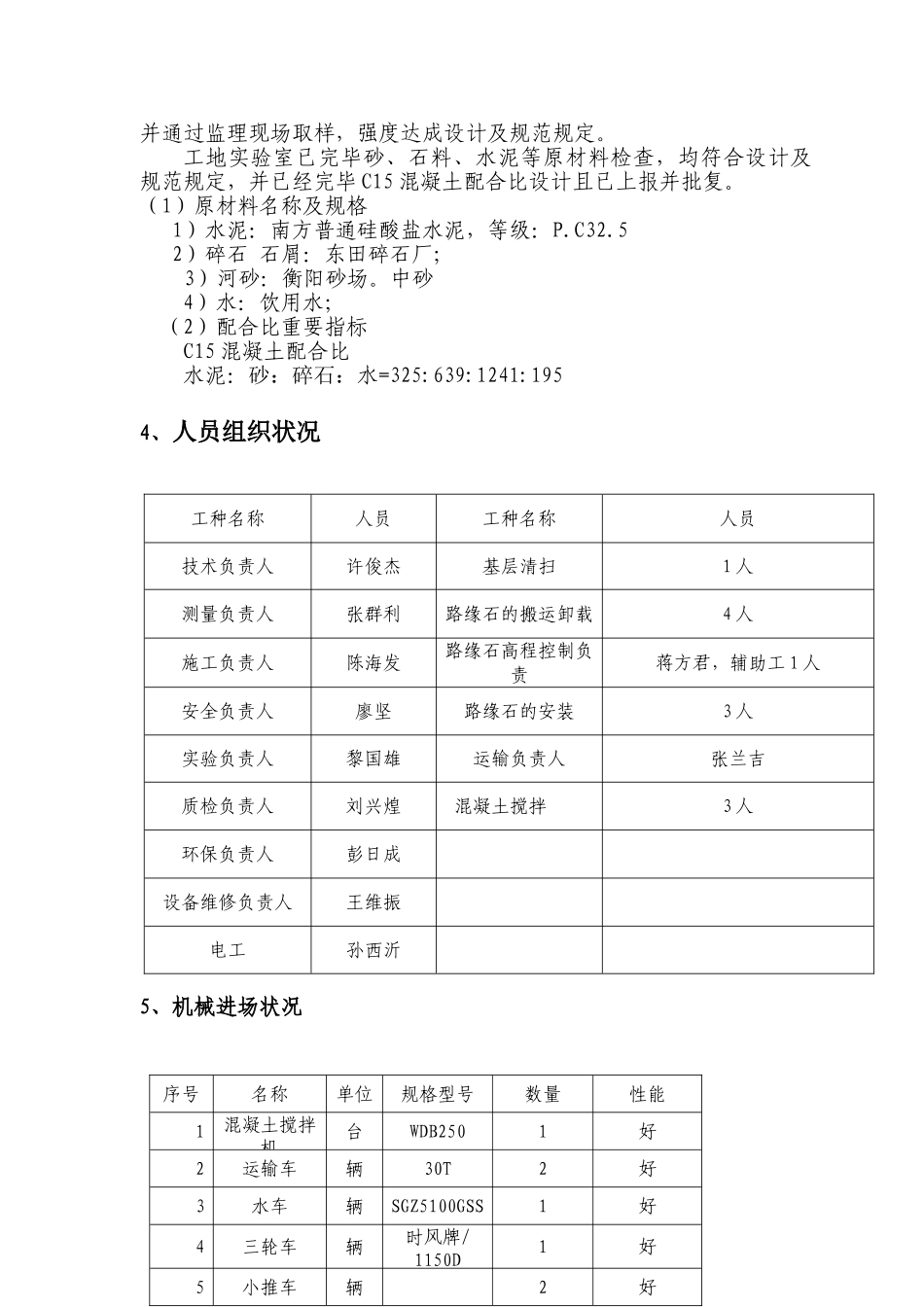 并通过监理现场取样，强度达成设计及规范规定。

工地实验室已完毕砂、石料、水泥等原材料检查，均符合设计及规范规定，并已经完毕C15混凝土配合比设计且已上报并批复。

（1）原材料名称及规格

1）水泥：南方普通硅酸盐水泥，等级：P.C32.5

2）碎石 石屑：东田碎石厂;

3）河砂：衡阳砂场。中砂

4）水：饮用水;

（2）配合比重要指标

C15混凝土配合比

水泥：砂：碎石：水=325:639:1241:195

4、人员组织状况

| 工种名称 | 人员 | 工种名称 | 人员 |
|---|---|---|---|
| 技术负责人 | 许俊杰 | 基层清扫 | 1人 |
| 测量负责人 | 张群利 | 路缘石的搬运卸载 | 4人 |
| 施工负责人 | 陈海发 | 路缘石高程控制负责 | 蒋方君，辅助工1人 |
| 安全负责人 | 廖坚 | 路缘石的安装 | 3人 |
| 实验负责人 | 黎国雄 | 运输负责人 | 张兰吉 |
| 质检负责人 | 刘兴煌 | 混凝土搅拌 | 3人 |
| 环保负责人 | 彭日成 | | |
| 设备维修负责人 | 王维振 | | |
| 电工 | 孙西沂 | | |

5、机械进场状况

| 序号 | 名称 | 单位 | 规格型号 | 数量 | 性能 |
|---|---|---|---|---|---|
| 1 | 混凝土搅拌机 | 台 | WDB250 | 1 | 好 |
| 2 | 运输车 | 辆 | 30T | 2 | 好 |
| 3 | 水车 | 辆 | SGZ5100GSS | 1 | 好 |
| 4 | 三轮车 | 辆 | 时风牌/1150D | 1 | 好 |
| 5 | 小推车 | 辆 | | 2 | 好 |